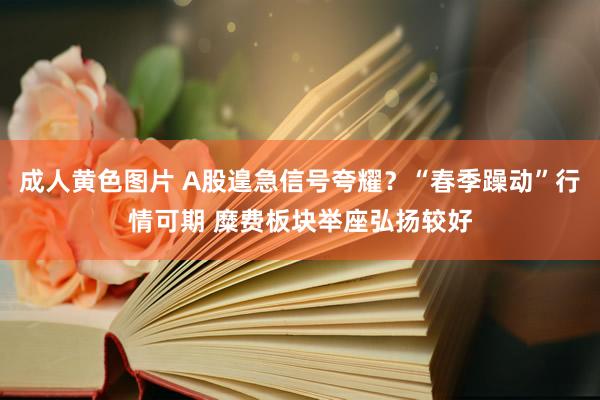 成人黄色图片 A股遑急信号夸耀？“春季躁动”行情可期 糜费板块举座弘扬较好